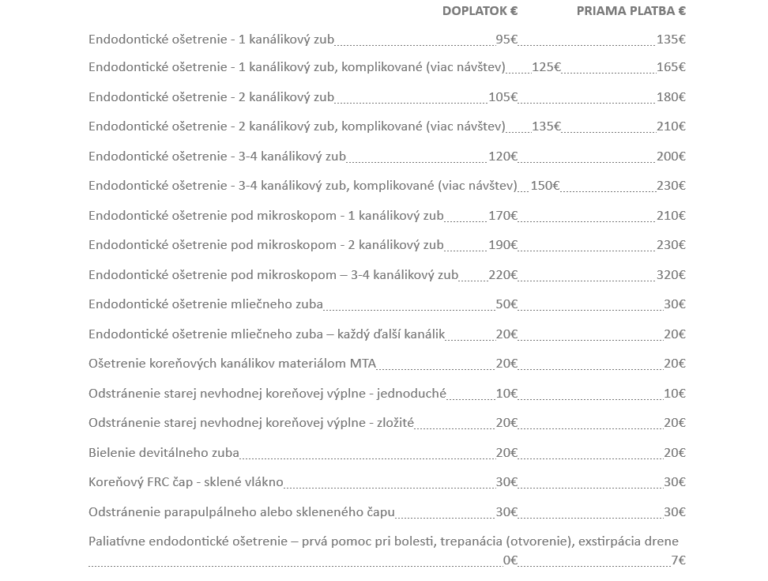 DOPLATOK € PRIAMA PLATBA €

Endodontické ošetrenie - 1 kanálikový zub 95€ 135€

Endodontické ošetrenie - 1 kanálikový zub, komplikované (viac návštev) 125€ 165€

Endodontické ošetrenie - 2 kanálikový zub 105€ 180€

Endodontické ošetrenie - 2 kanálikový zub, komplikované (viac návštev) 135€ 210€

Endodontické ošetrenie - 3-4 kanálikový zub 120€ 200€

Endodontické ošetrenie - 3-4 kanálikový zub, komplikované (viac návštev) 150€ 230€

Endodontické ošetrenie pod mikroskopom - 1 kanálikový zub 170€ 210€

Endodontické ošetrenie pod mikroskopom - 2 kanálikový zub 190€ 230€

Endodontické ošetrenie pod mikroskopom – 3-4 kanálikový zub 220€ 320€

Endodontické ošetrenie mliečneho zuba 50€ 30€

Endodontické ošetrenie mliečneho zuba – každý ďalší kanálik 20€ 20€

Ošetrenie koreňových kanálikov materiálom MTA 20€ 20€

Odstránenie starej nevhodnej koreňovej výplne - jednoduché 10€ 10€

Odstránenie starej nevhodnej koreňovej výplne - zložité 20€ 20€

Bielenie devitálneho zuba 20€ 20€

Koreňový FRC čap - sklené vlákno 30€ 30€

Odstránenie parapulpálneho alebo skleneného čapu 30€ 30€

Paliatívne endodontické ošetrenie – prvá pomoc pri bolesti, trepanácia (otvorenie), exstirpácia drene 0€ 7€